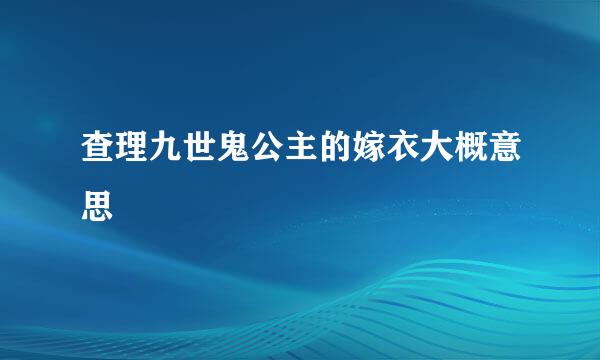 查理九世鬼公主的嫁衣大概意思